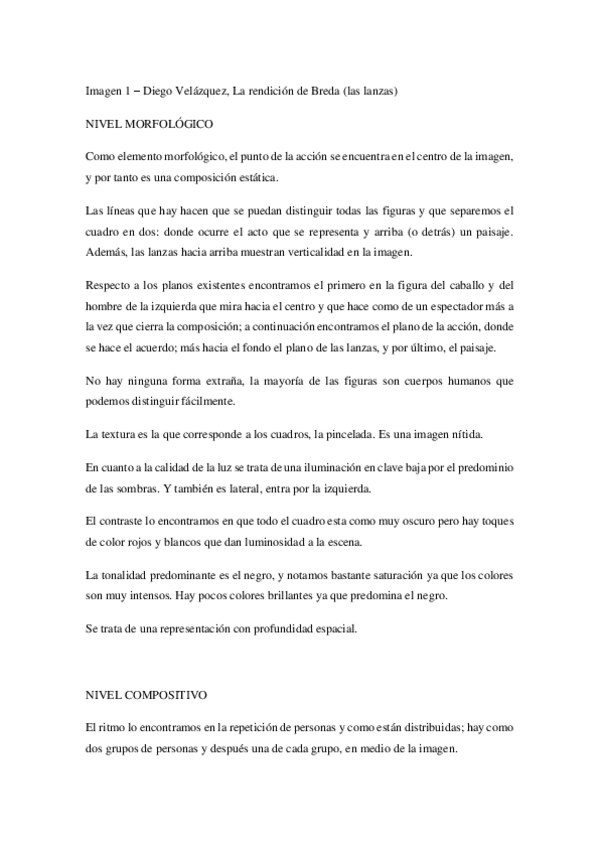 Imagen 1 – Diego Velázquez, La rendición de Breda (las lanzas)

NIVEL MORFOLÓGICO

Como elemento morfológico, el punto de la acción se encuentra en el centro de la imagen, y por tanto es una composición estática.

Las líneas que hay hacen que se puedan distinguir todas las figuras y que separemos el cuadro en dos: donde ocurre el acto que se representa y arriba (o detrás) un paisaje. Además, las lanzas hacia arriba muestran verticalidad en la imagen.

Respecto a los planos existentes encontramos el primero en la figura del caballo y del hombre de la izquierda que mira hacia el centro y que hace como de un espectador más a la vez que cierra la composición; a continuación encontramos el plano de la acción, donde se hace el acuerdo; más hacia el fondo el plano de las lanzas, y por último, el paisaje.

No hay ninguna forma extraña, la mayoría de las figuras son cuerpos humanos que podemos distinguir fácilmente.

La textura es la que corresponde a los cuadros, la pincelada. Es una imagen nítida.

En cuanto a la calidad de la luz se trata de una iluminación en clave baja por el predominio de las sombras. Y también es lateral, entra por la izquierda.

El contraste lo encontramos en que todo el cuadro esta como muy oscuro pero hay toques de color rojos y blancos que dan luminosidad a la escena.

La tonalidad predominante es el negro, y notamos bastante saturación ya que los colores son muy intensos. Hay pocos colores brillantes ya que predomina el negro.

Se trata de una representación con profundidad espacial.

NIVEL COMPOSITIVO

El ritmo lo encontramos en la repetición de personas y como están distribuidas; hay como dos grupos de personas y después una de cada grupo, en medio de la imagen.